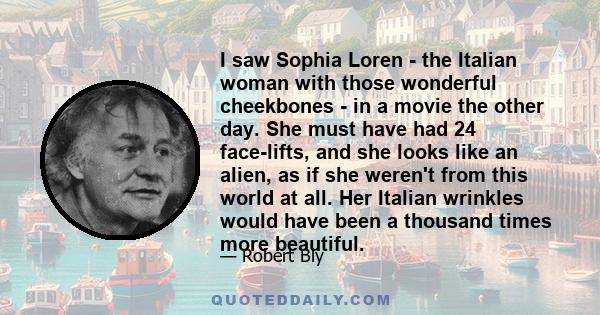 I saw Sophia Loren - the Italian woman with those wonderful cheekbones - in a movie the other day. She must have had 24 face-lifts, and she looks like an alien, as if she weren't from this world at all. Her Italian wrinkles would have been a thousand times more beautiful.

— Robert Bly

QUOTEDDAILY.COM